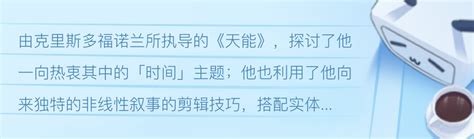 由克里斯多福诺兰所执导的《天能》，探讨了他一向热衷其中的「时间」主题；他也利用了他向来独特的非线性叙事的剪辑技巧，搭配实体...